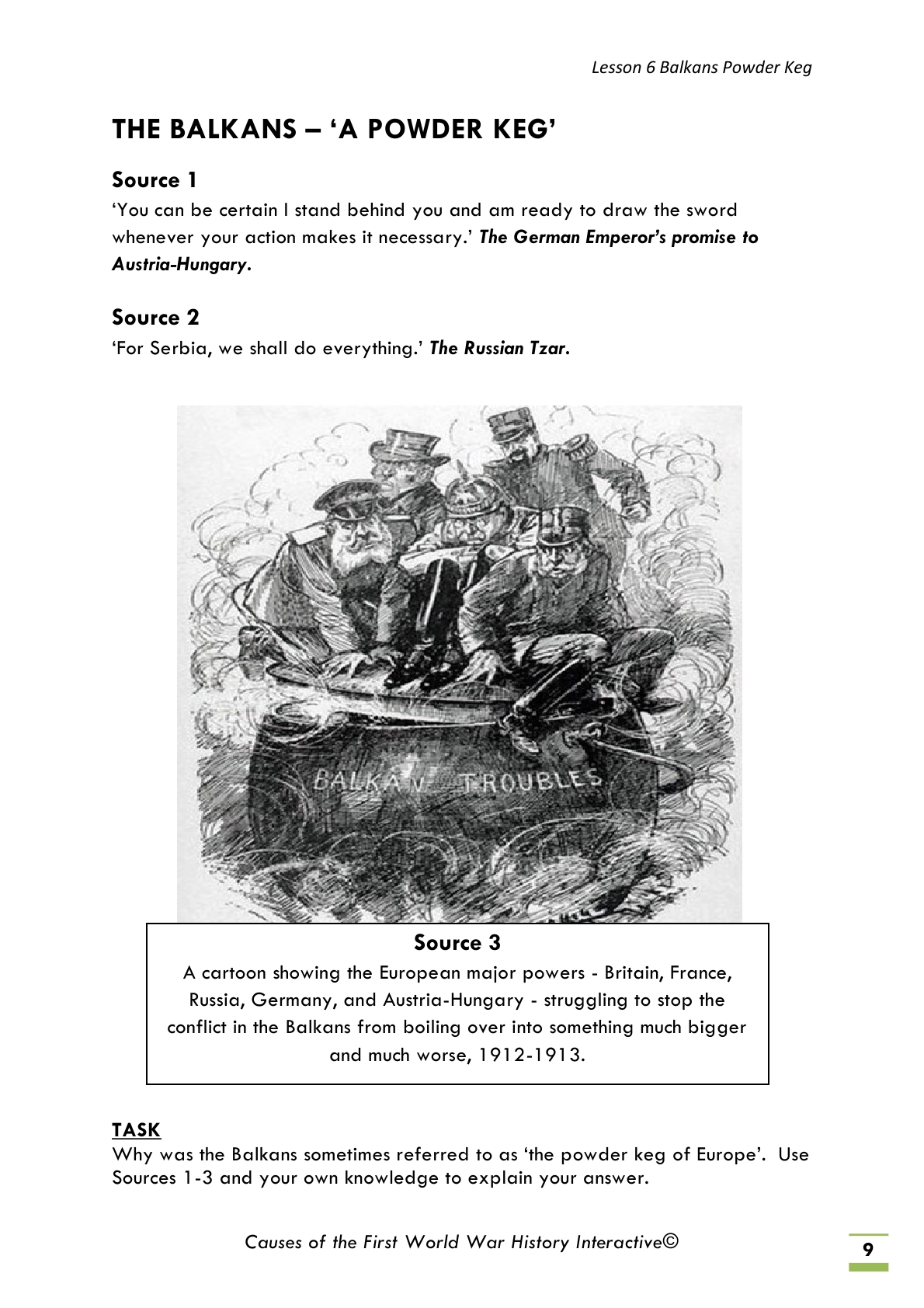 Lesson 6 Balkans Powder Keg

THE BALKANS – 'A POWDER KEG'

Source 1
'You can be certain I stand behind you and am ready to draw the sword whenever your action makes it necessary.' The German Emperor's promise to Austria-Hungary.

Source 2
'For Serbia, we shall do everything.' The Russian Tzar.

BALKAN TROUBLES

Source 3
A cartoon showing the European major powers - Britain, France, Russia, Germany, and Austria-Hungary - struggling to stop the conflict in the Balkans from boiling over into something much bigger and much worse, 1912-1913.

TASK
Why was the Balkans sometimes referred to as 'the powder keg of Europe'. Use Sources 1-3 and your own knowledge to explain your answer.

Causes of the First World War History Interactive©

9